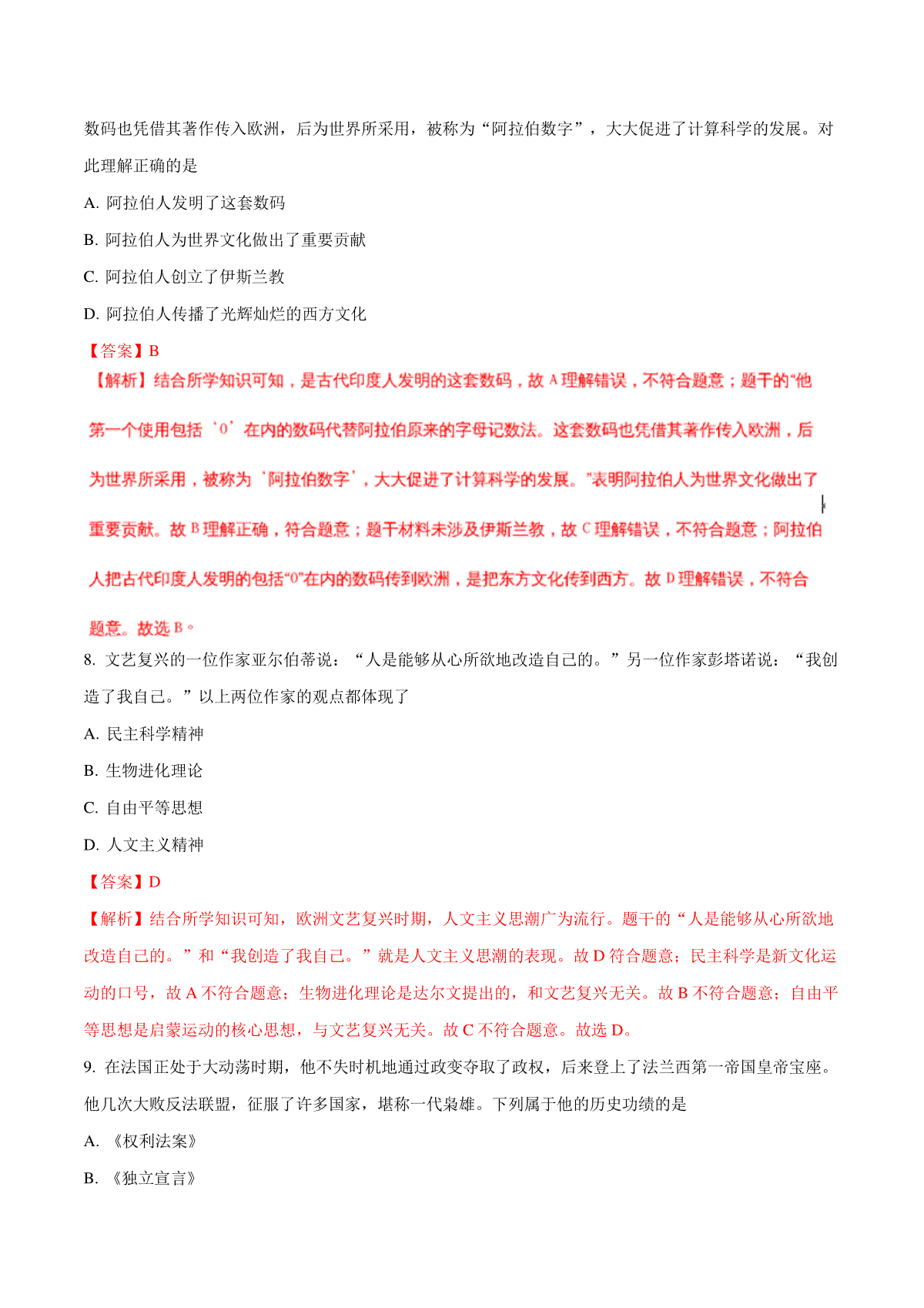 数码也凭借其著作传入欧洲，后为世界所采用，被称为“阿拉伯数字”，大大促进了计算科学的发展。对此理解正确的是

A. 阿拉伯人发明了这套数码

B. 阿拉伯人为世界文化做出了重要贡献

C. 阿拉伯人创立了伊斯兰教

D. 阿拉伯人传播了光辉灿烂的西方文化

【答案】B

【解析】结合所学知识可知，是古代印度人发明的这套数码，故 A 理解错误，不符合题意；题干的“他第一个使用包括‘0’在内的数码代替阿拉伯原来的字母记数法。这套数码也凭借其著作传入欧洲，后为世界所采用，被称为‘阿拉伯数字’，大大促进了计算科学的发展。”表明阿拉伯人为世界文化做出了重要贡献。故 B 理解正确，符合题意；题干材料未涉及伊斯兰教，故 C 理解错误，不符合题意；阿拉伯人把古代印度人发明的包括“0”在内的数码传到欧洲，是把东方文化传到西方。故 D 理解错误，不符合题意。故选 B。

8. 文艺复兴的一位作家亚尔伯蒂说：“人是能够从心所欲地改造自己的。”另一位作家彭塔诺说：“我创造了我自己。”以上两位作家的观点都体现了

A. 民主科学精神

B. 生物进化理论

C. 自由平等思想

D. 人文主义精神

【答案】D

【解析】结合所学知识可知，欧洲文艺复兴时期，人文主义思潮广为流行。题干的“人是能够从心所欲地改造自己的。”和“我创造了我自己。”就是人文主义思潮的表现。故 D 符合题意；民主科学是新文化运动的口号，故 A 不符合题意；生物进化理论是达尔文提出的，和文艺复兴无关。故 B 不符合题意；自由平等思想是启蒙运动的核心思想，与文艺复兴无关。故 C 不符合题意。故选 D。

9. 在法国正处于大动荡时期，他不失时机地通过政变夺取了政权，后来登上了法兰西第一帝国皇帝宝座。他几次大败反法联盟，征服了许多国家，堪称一代枭雄。下列属于他的历史功绩的是

A. 《权利法案》

B. 《独立宣言》